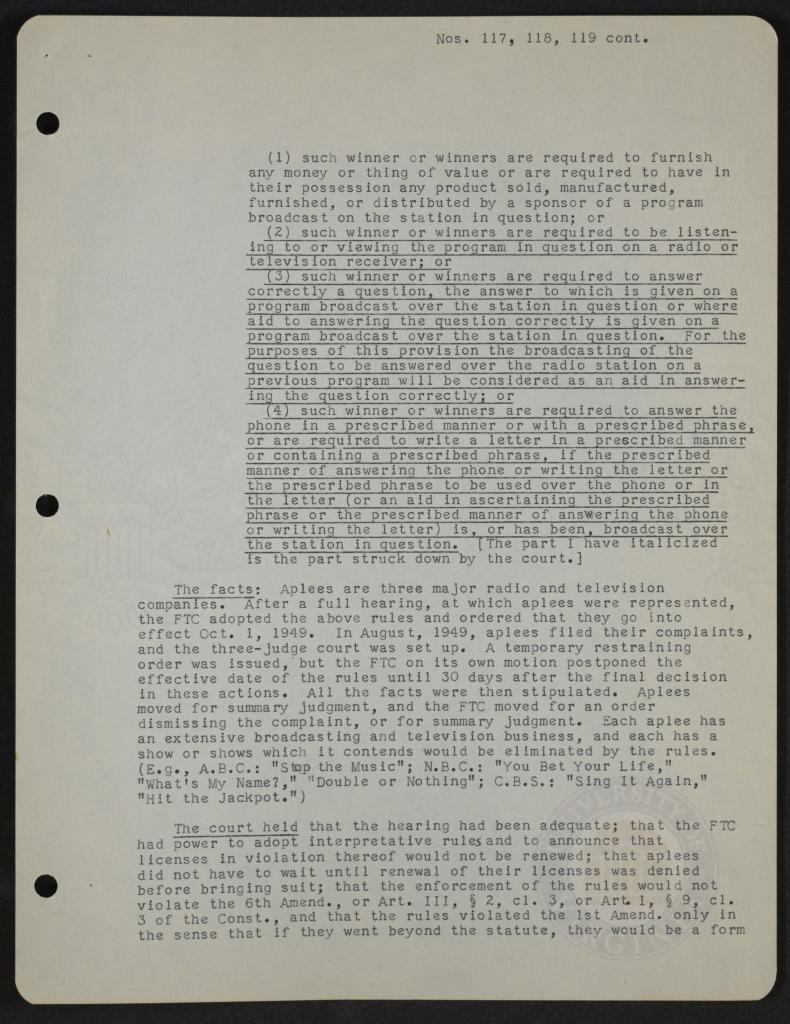 Nos. 117, 118, 119 cont.

(1) such winner or winners are required to furnish any money or thing of value or are required to have in their possession any product sold, manufactured, furnished, or distributed by a sponsor of a program broadcast on the station in question; or
(2) such winner or winners are required to be listening to or viewing the program in question on a radio or television receiver; or
(3) such winner or winners are required to answer correctly a question, the answer to which is given on a program broadcast over the station in question or where aid to answering the question correctly is given on a program broadcast over the station in question. For the purposes of this provision the broadcasting of the question to be answered over the radio station on a previous program will be considered as an aid in answering the question correctly; or
(4) such winner or winners are required to answer the phone in a prescribed manner or with a prescribed phrase, or are required to write a letter in a prescribed manner or containing a prescribed phrase, if the prescribed manner of answering the phone or writing the letter or the prescribed phrase to be used over the phone or in the letter (or an aid in ascertaining the prescribed phrase or the prescribed manner of answering the phone or writing the letter) is, or has been, broadcast over the station in question. [The part I have italicized is the part struck down by the court.]

The facts: Aplees are three major radio and television companies. After a full hearing, at which aplees were represented, the FTC adopted the above rules and ordered that they go into effect Oct. 1, 1949. In August, 1949, aplees filed their complaints, and the three-judge court was set up. A temporary restraining order was issued, but the FTC on its own motion postponed the effective date of the rules until 30 days after the final decision in these actions. All the facts were then stipulated. Aplees moved for summary judgment, and the FTC moved for an order dismissing the complaint, or for summary judgment. Each aplee has an extensive broadcasting and television business, and each has a show or shows which it contends would be eliminated by the rules. (E.g., A.B.C.: "Stop the Music"; N.B.C.: "You Bet Your Life," "What's My Name?," "Double or Nothing"; C.B.S.: "Sing It Again," "Hit the Jackpot.")

The court held that the hearing had been adequate; that the FTC had power to adopt interpretative rules and to announce that licenses in violation thereof would not be renewed; that aplees did not have to wait until renewal of their licenses was denied before bringing suit; that the enforcement of the rules would not violate the 6th Amend., or Art. III, § 2, cl. 3, or Art. I, § 9, cl. 3 of the Const., and that the rules violated the 1st Amend. only in the sense that if they went beyond the statute, they would be a form